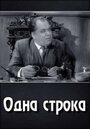 Одна строка